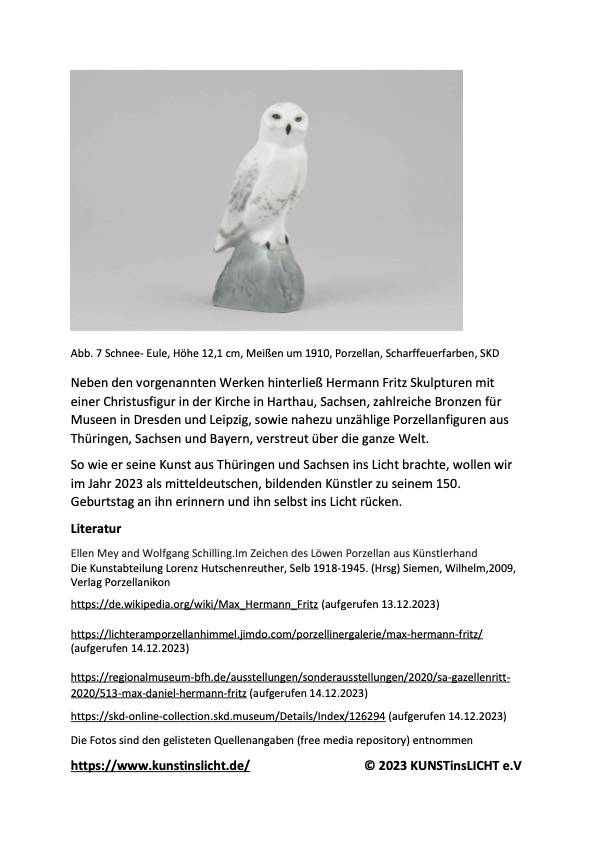 Abb. 7 Schnee- Eule, Höhe 12,1 cm, Meißen um 1910, Porzellan, Scharffeuerfarben, SKD

Neben den vorgenannten Werken hinterließ Hermann Fritz Skulpturen mit einer Christusfigur in der Kirche in Harthau, Sachsen, zahlreiche Bronzen für Museen in Dresden und Leipzig, sowie nahezu unzählige Porzellanfiguren aus Thüringen, Sachsen und Bayern, verstreut über die ganze Welt.

So wie er seine Kunst aus Thüringen und Sachsen ins Licht brachte, wollen wir im Jahr 2023 als mitteldeutschen, bildenden Künstler zu seinem 150. Geburtstag an ihn erinnern und ihn selbst ins Licht rücken.

Literatur

Ellen Mey and Wolfgang Schilling.Im Zeichen des Löwen Porzellan aus Künstlerhand
Die Kunstabteilung Lorenz Hutschenreuther, Selb 1918-1945. (Hrsg) Siemen, Wilhelm,2009, Verlag Porzellanikon

https://de.wikipedia.org/wiki/Max_Hermann_Fritz (aufgerufen 13.12.2023)

https://lichteramporzellanhimmel.jimdo.com/porzellinergalerie/max-hermann-fritz/ (aufgerufen 14.12.2023)

https://regionalmuseum-bfh.de/ausstellungen/sonderausstellungen/2020/sa-gazellenritt-2020/513-max-daniel-hermann-fritz (aufgerufen 14.12.2023)

https://skd-online-collection.skd.museum/Details/Index/126294 (aufgerufen 14.12.2023)

Die Fotos sind den gelisteten Quellenangaben (free media repository) entnommen

https://www.kunstinslicht.de/ © 2023 KUNSTinsLICHT e.V